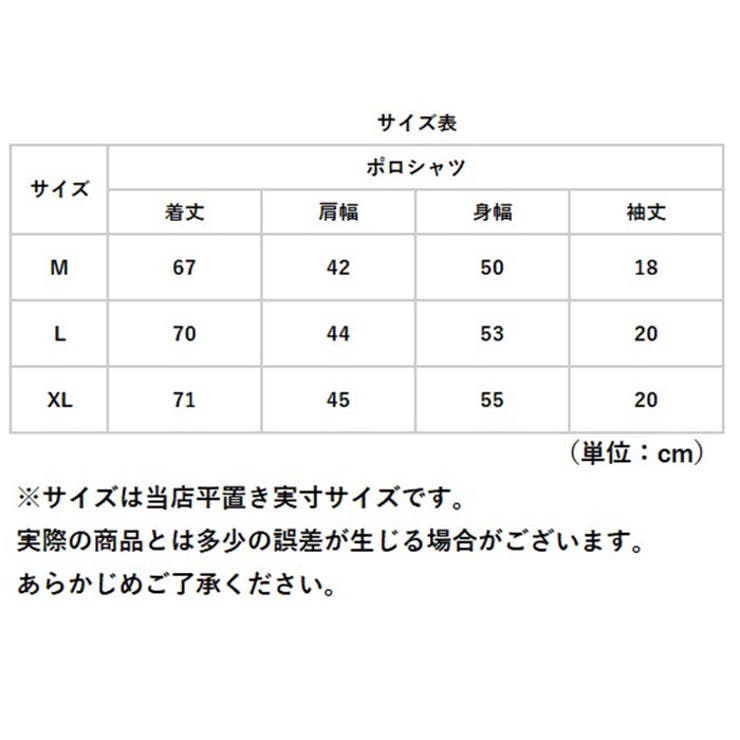 サイズ表

| サイズ | ポロシャツ | | | |
|---|---|---|---|---|
| | 着丈 | 肩幅 | 身幅 | 袖丈 |
| M | 67 | 42 | 50 | 18 |
| L | 70 | 44 | 53 | 20 |
| XL | 71 | 45 | 55 | 20 |

（単位：cm）

※サイズは当店平置き実寸サイズです。
実際の商品とは多少の誤差が生じる場合がございます。
あらかじめご了承ください。